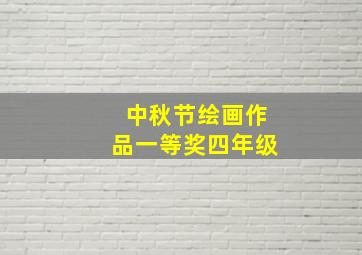 中秋节绘画作品一等奖四年级